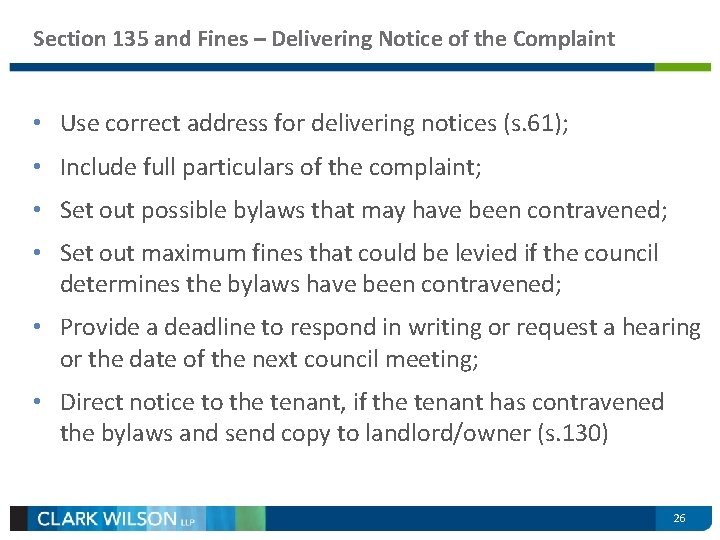 Section 135 and Fines – Delivering Notice of the Complaint

• Use correct address for delivering notices (s.61);

• Include full particulars of the complaint;

• Set out possible bylaws that may have been contravened;

• Set out maximum fines that could be levied if the council determines the bylaws have been contravened;

• Provide a deadline to respond in writing or request a hearing or the date of the next council meeting;

• Direct notice to the tenant, if the tenant has contravened the bylaws and send copy to landlord/owner (s.130)

CLARK WILSON LLP

26